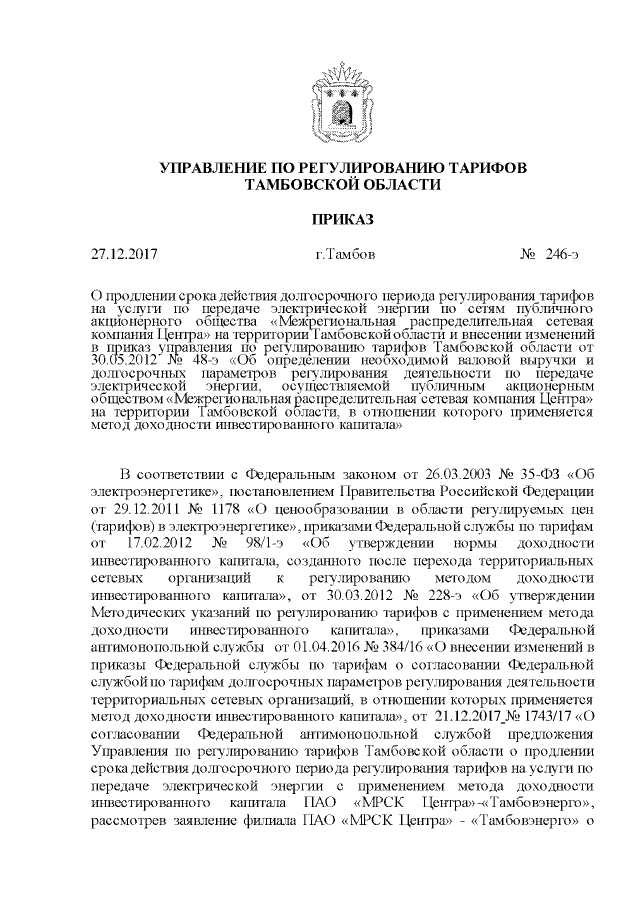 УПРАВЛЕНИЕ ПО РЕГУЛИРОВАНИЮ ТАРИФОВ ТАМБОВСКОЙ ОБЛАСТИ

ПРИКАЗ

27.12.2017 г.Тамбов № 246-э

О продлении срока действия долгосрочного периода регулирования тарифов на услуги по передаче электрической энергии по сетям публичного акционерного общества «Межрегиональная распределительная сетевая компания Центра» на территории Тамбовской области и внесении изменений в приказ управления по регулированию тарифов Тамбовской области от 30.05.2012 № 48-э «Об определении необходимой валовой выручки и долгосрочных параметров регулирования деятельности по передаче электрической энергии, осуществляемой публичным акционерным обществом «Межрегиональная распределительная сетевая компания Центра» на территории Тамбовской области, в отношении которого применяется метод доходности инвестированного капитала»

В соответствии с Федеральным законом от 26.03.2003 № 35-ФЗ «Об электроэнергетике», постановлением Правительства Российской Федерации от 29.12.2011 № 1178 «О ценообразовании в области регулируемых цен (тарифов) в электроэнергетике», приказами Федеральной службы по тарифам от 17.02.2012 № 98/1-э «Об утверждении нормы доходности инвестированного капитала, созданного после перехода территориальных сетевых организаций к регулированию методом доходности инвестированного капитала», от 30.03.2012 № 228-э «Об утверждении Методических указаний по регулированию тарифов с применением метода доходности инвестированного капитала», приказами Федеральной антимонопольной службы от 01.04.2016 № 384/16 «О внесении изменений в приказы Федеральной службы по тарифам о согласовании Федеральной службой по тарифам долгосрочных параметров регулирования деятельности территориальных сетевых организаций, в отношении которых применяется метод доходности инвестированного капитала», от 21.12.2017 № 1743/17 «О согласовании Федеральной антимонопольной службой предложения Управления по регулированию тарифов Тамбовской области о продлении срока действия долгосрочного периода регулирования тарифов на услуги по передаче электрической энергии с применением метода доходности инвестированного капитала ПАО «МРСК Центра»-«Тамбовэнерго», рассмотрев заявление филиала ПАО «МРСК Центра» - «Тамбовэнерго» о